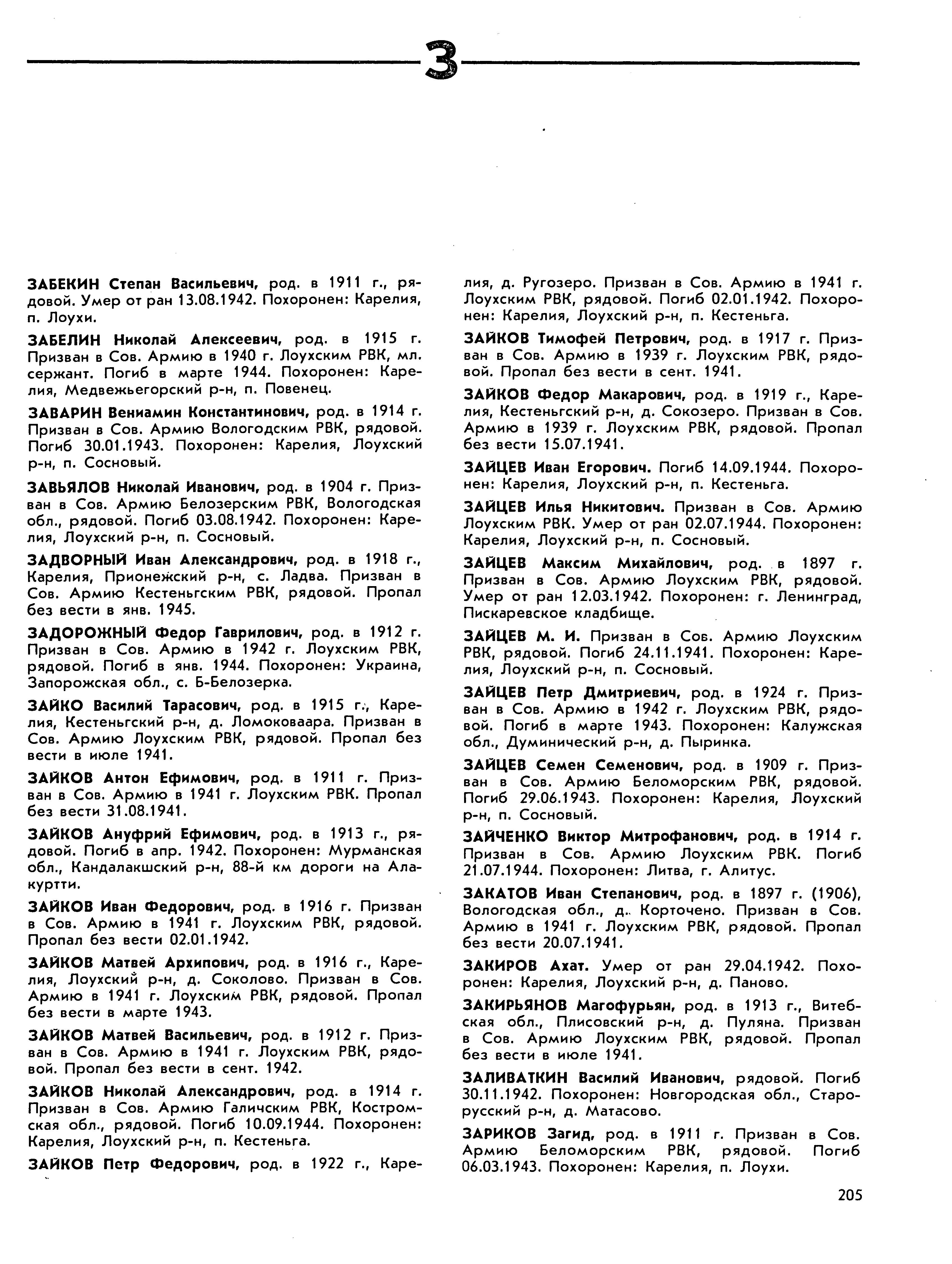 З

ЗАБЕКИН Степан Васильевич, род. в 1911 г., рядовой. Умер от ран 13.08.1942. Похоронен: Карелия, п. Лоухи.

ЗАБЕЛИН Николай Алексеевич, род. в 1915 г. Призван в Сов. Армию в 1940 г. Лоухским РВК, мл. сержант. Погиб в марте 1944. Похоронен: Карелия, Медвежьегорский р-н, п. Повенец.

ЗАВАРИН Вениамин Константинович, род. в 1914 г. Призван в Сов. Армию Вологодским РВК, рядовой. Погиб 30.01.1943. Похоронен: Карелия, Лоухский р-н, п. Сосновый.

ЗАВЬЯЛОВ Николай Иванович, род. в 1904 г. Призван в Сов. Армию Белозерским РВК, Вологодская обл., рядовой. Погиб 03.08.1942. Похоронен: Карелия, Лоухский р-н, п. Сосновый.

ЗАДВОРНЫЙ Иван Александрович, род. в 1918 г., Карелия, Прионежский р-н, с. Ладва. Призван в Сов. Армию Кестеньгским РВК, рядовой. Пропал без вести в янв. 1945.

ЗАДОРОЖНЫЙ Федор Гаврилович, род. в 1912 г. Призван в Сов. Армию в 1942 г. Лоухским РВК, рядовой. Погиб в янв. 1944. Похоронен: Украина, Запорожская обл., с. Б-Белозерка.

ЗАЙКО Василий Тарасович, род. в 1915 г., Карелия, Кестеньгский р-н, д. Ломоковаара. Призван в Сов. Армию Лоухским РВК, рядовой. Пропал без вести в июле 1941.

ЗАЙКОВ Антон Ефимович, род. в 1911 г. Призван в Сов. Армию в 1941 г. Лоухским РВК. Пропал без вести 31.08.1941.

ЗАЙКОВ Ануфрий Ефимович, род. в 1913 г., рядовой. Погиб в апр. 1942. Похоронен: Мурманская обл., Кандалакшский р-н, 88-й км дороги на Алакуртти.

ЗАЙКОВ Иван Федорович, род. в 1916 г. Призван в Сов. Армию в 1941 г. Лоухским РВК, рядовой. Пропал без вести 02.01.1942.

ЗАЙКОВ Матвей Архипович, род. в 1916 г., Карелия, Лоухский р-н, д. Соколово. Призван в Сов. Армию в 1941 г. Лоухским РВК, рядовой. Пропал без вести в марте 1943.

ЗАЙКОВ Матвей Васильевич, род. в 1912 г. Призван в Сов. Армию в 1941 г. Лоухским РВК, рядовой. Пропал без вести в сент. 1942.

ЗАЙКОВ Николай Александрович, род. в 1914 г. Призван в Сов. Армию Галичским РВК, Костромская обл., рядовой. Погиб 10.09.1944. Похоронен: Карелия, Лоухский р-н, п. Кестеньга.

ЗАЙКОВ Петр Федорович, род. в 1922 г., Карелия, д. Ругозеро. Призван в Сов. Армию в 1941 г. Лоухским РВК, рядовой. Погиб 02.01.1942. Похоронен: Карелия, Лоухский р-н, п. Кестеньга.

ЗАЙКОВ Тимофей Петрович, род. в 1917 г. Призван в Сов. Армию в 1939 г. Лоухским РВК, рядовой. Пропал без вести в сент. 1941.

ЗАЙКОВ Федор Макарович, род. в 1919 г., Карелия, Кестеньгский р-н, д. Сокозеро. Призван в Сов. Армию в 1939 г. Лоухским РВК, рядовой. Пропал без вести 15.07.1941.

ЗАЙЦЕВ Иван Егорович. Погиб 14.09.1944. Похоронен: Карелия, Лоухский р-н, п. Кестеньга.

ЗАЙЦЕВ Илья Никитович. Призван в Сов. Армию Лоухским РВК. Умер от ран 02.07.1944. Похоронен: Карелия, Лоухский р-н, п. Сосновый.

ЗАЙЦЕВ Максим Михайлович, род. в 1897 г. Призван в Сов. Армию Лоухским РВК, рядовой. Умер от ран 12.03.1942. Похоронен: г. Ленинград, Пискаревское кладбище.

ЗАЙЦЕВ М. И. Призван в Сов. Армию Лоухским РВК, рядовой. Погиб 24.11.1941. Похоронен: Карелия, Лоухский р-н, п. Сосновый.

ЗАЙЦЕВ Петр Дмитриевич, род. в 1924 г. Призван в Сов. Армию в 1942 г. Лоухским РВК, рядовой. Погиб в марте 1943. Похоронен: Калужская обл., Думинический р-н, д. Пыринка.

ЗАЙЦЕВ Семен Семенович, род. в 1909 г. Призван в Сов. Армию Беломорским РВК, рядовой. Погиб 29.06.1943. Похоронен: Карелия, Лоухский р-н, п. Сосновый.

ЗАЙЧЕНКО Виктор Митрофанович, род. в 1914 г. Призван в Сов. Армию Лоухским РВК. Погиб 21.07.1944. Похоронен: Литва, г. Алитус.

ЗАКАТОВ Иван Степанович, род. в 1897 г. (1906), Вологодская обл., д. Корточено. Призван в Сов. Армию в 1941 г. Лоухским РВК, рядовой. Пропал без вести 20.07.1941.

ЗАКИРОВ Ахат. Умер от ран 29.04.1942. Похоронен: Карелия, Лоухский р-н, д. Паново.

ЗАКИРЬЯНОВ Магофурьян, род. в 1913 г., Витебская обл., Плисовский р-н, д. Пуляна. Призван в Сов. Армию Лоухским РВК, рядовой. Пропал без вести в июле 1941.

ЗАЛИВАТКИН Василий Иванович, рядовой. Погиб 30.11.1942. Похоронен: Новгородская обл., Старорусский р-н, д. Матасово.

ЗАРИКОВ Загид, род. в 1911 г. Призван в Сов. Армию Беломорским РВК, рядовой. Погиб 06.03.1943. Похоронен: Карелия, п. Лоухи.

205